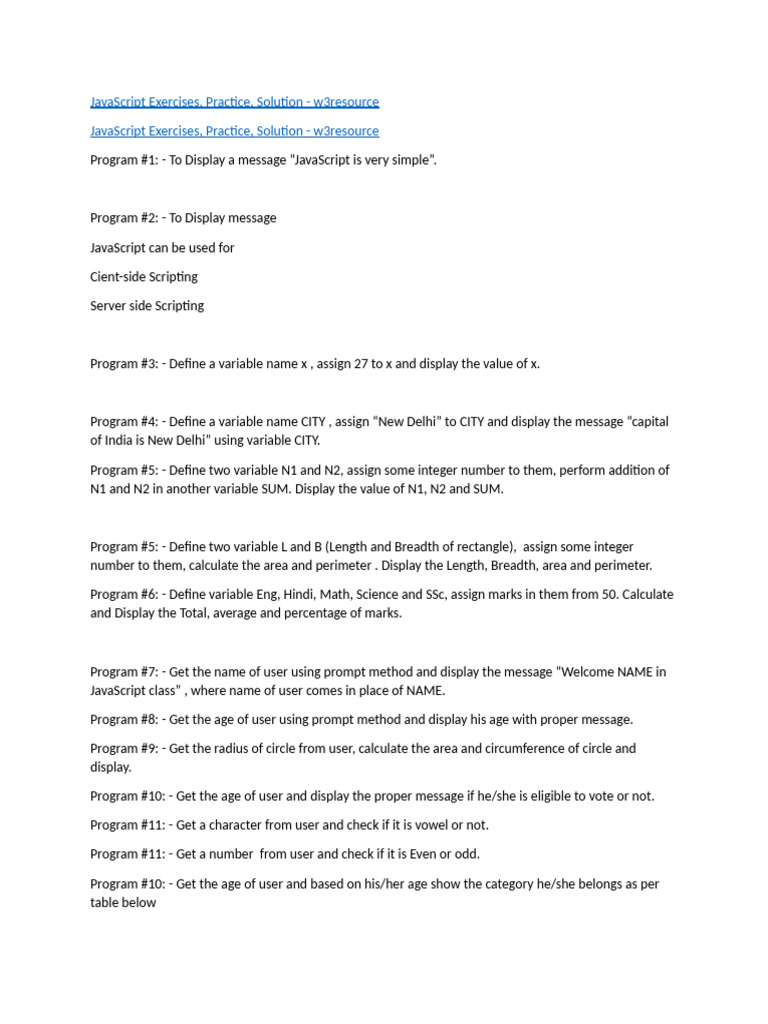 JavaScript Exercises, Practice, Solution - w3resource

JavaScript Exercises, Practice, Solution - w3resource

Program #1: - To Display a message "JavaScript is very simple".

Program #2: - To Display message

JavaScript can be used for

Cient-side Scripting

Server side Scripting

Program #3: - Define a variable name x , assign 27 to x and display the value of x.

Program #4: - Define a variable name CITY , assign "New Delhi" to CITY and display the message "capital of India is New Delhi" using variable CITY.

Program #5: - Define two variable N1 and N2, assign some integer number to them, perform addition of N1 and N2 in another variable SUM. Display the value of N1, N2 and SUM.

Program #5: - Define two variable L and B (Length and Breadth of rectangle), assign some integer number to them, calculate the area and perimeter . Display the Length, Breadth, area and perimeter.

Program #6: - Define variable Eng, Hindi, Math, Science and SSc, assign marks in them from 50. Calculate and Display the Total, average and percentage of marks.

Program #7: - Get the name of user using prompt method and display the message "Welcome NAME in JavaScript class" , where name of user comes in place of NAME.

Program #8: - Get the age of user using prompt method and display his age with proper message.

Program #9: - Get the radius of circle from user, calculate the area and circumference of circle and display.

Program #10: - Get the age of user and display the proper message if he/she is eligible to vote or not.

Program #11: - Get a character from user and check if it is vowel or not.

Program #11: - Get a number from user and check if it is Even or odd.

Program #10: - Get the age of user and based on his/her age show the category he/she belongs as per table below